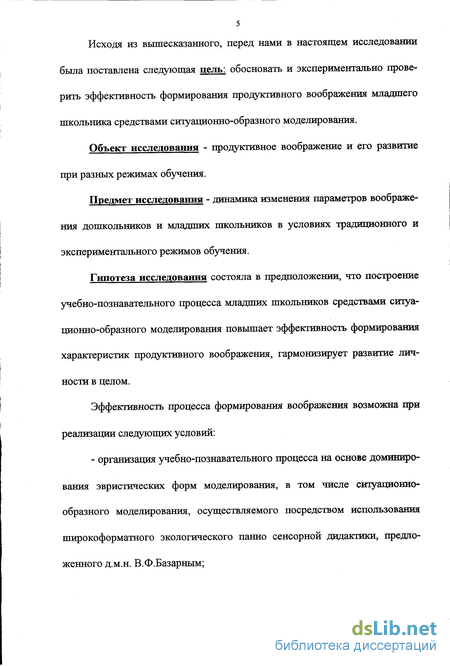 5

Исходя из вышесказанного, перед нами в настоящем исследовании была поставлена следующая цель: обосновать и экспериментально проверить эффективность формирования продуктивного воображения младшего школьника средствами ситуационно-образного моделирования.

Объект исследования - продуктивное воображение и его развитие при разных режимах обучения.

Предмет исследования - динамика изменения параметров воображения дошкольников и младших школьников в условиях традиционного и экспериментального режимов обучения.

Гипотеза исследования состояла в предположении, что построение учебно-познавательного процесса младших школьников средствами ситуационно-образного моделирования повышает эффективность формирования характеристик продуктивного воображения, гармонизирует развитие личности в целом.

Эффективность процесса формирования воображения возможна при реализации следующих условий:

- организация учебно-познавательного процесса на основе доминирования эвристических форм моделирования, в том числе ситуационно-образного моделирования, осуществляемого посредством использования широкоформатного экологического панно сенсорной дидактики, предложенного д.м.н. В.Ф.Базарным;

dsLib.net
библиотека диссертаций